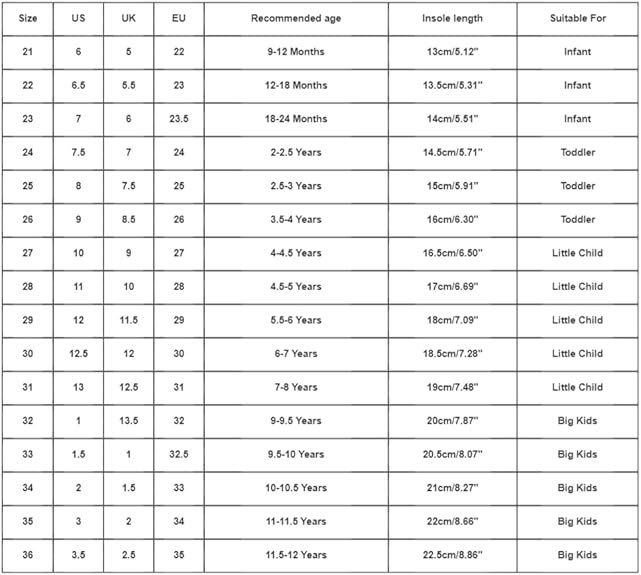 | Size | US | UK | EU | Recommended age | Insole length | Suitable For |
|---|---|---|---|---|---|---|
| 21 | 6 | 5 | 22 | 9-12 Months | 13cm/5.12'' | Infant |
| 22 | 6.5 | 5.5 | 23 | 12-18 Months | 13.5cm/5.31'' | Infant |
| 23 | 7 | 6 | 23.5 | 18-24 Months | 14cm/5.51'' | Infant |
| 24 | 7.5 | 7 | 24 | 2-2.5 Years | 14.5cm/5.71'' | Toddler |
| 25 | 8 | 7.5 | 25 | 2.5-3 Years | 15cm/5.91'' | Toddler |
| 26 | 9 | 8.5 | 26 | 3.5-4 Years | 16cm/6.30'' | Toddler |
| 27 | 10 | 9 | 27 | 4-4.5 Years | 16.5cm/6.50'' | Little Child |
| 28 | 11 | 10 | 28 | 4.5-5 Years | 17cm/6.69'' | Little Child |
| 29 | 12 | 11.5 | 29 | 5.5-6 Years | 18cm/7.09'' | Little Child |
| 30 | 12.5 | 12 | 30 | 6-7 Years | 18.5cm/7.28'' | Little Child |
| 31 | 13 | 12.5 | 31 | 7-8 Years | 19cm/7.48'' | Little Child |
| 32 | 1 | 13.5 | 32 | 9-9.5 Years | 20cm/7.87'' | Big Kids |
| 33 | 1.5 | 1 | 32.5 | 9.5-10 Years | 20.5cm/8.07'' | Big Kids |
| 34 | 2 | 1.5 | 33 | 10-10.5 Years | 21cm/8.27'' | Big Kids |
| 35 | 3 | 2 | 34 | 11-11.5 Years | 22cm/8.66'' | Big Kids |
| 36 | 3.5 | 2.5 | 35 | 11.5-12 Years | 22.5cm/8.86'' | Big Kids |